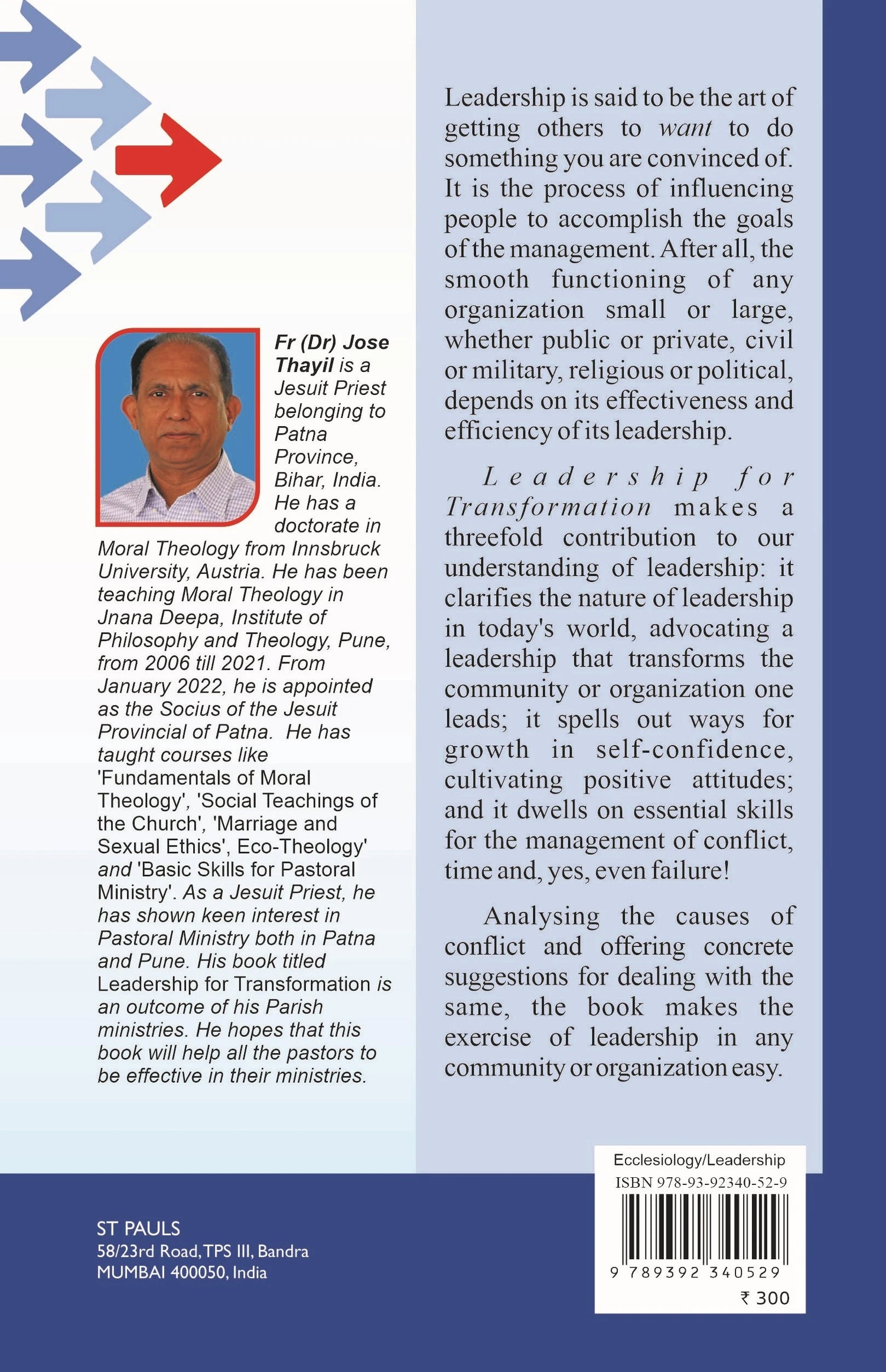 Fr (Dr) Jose Thayil is a Jesuit Priest belonging to Patna Province, Bihar, India. He has a doctorate in Moral Theology from Innsbruck University, Austria. He has been teaching Moral Theology in Jnana Deepa, Institute of Philosophy and Theology, Pune, from 2006 till 2021. From January 2022, he is appointed as the Socius of the Jesuit Provincial of Patna. He has taught courses like 'Fundamentals of Moral Theology', 'Social Teachings of the Church', 'Marriage and Sexual Ethics', Eco-Theology' and 'Basic Skills for Pastoral Ministry'. As a Jesuit Priest, he has shown keen interest in Pastoral Ministry both in Patna and Pune. His book titled Leadership for Transformation is an outcome of his Parish ministries. He hopes that this book will help all the pastors to be effective in their ministries.

Leadership is said to be the art of getting others to want to do something you are convinced of. It is the process of influencing people to accomplish the goals of the management. After all, the smooth functioning of any organization small or large, whether public or private, civil or military, religious or political, depends on its effectiveness and efficiency of its leadership.

Leadership for Transformation makes a threefold contribution to our understanding of leadership: it clarifies the nature of leadership in today's world, advocating a leadership that transforms the community or organization one leads; it spells out ways for growth in self-confidence, cultivating positive attitudes; and it dwells on essential skills for the management of conflict, time and, yes, even failure!

Analysing the causes of conflict and offering concrete suggestions for dealing with the same, the book makes the exercise of leadership in any community or organization easy.

ST PAULS
58/23rd Road, TPS III, Bandra
MUMBAI 400050, India

Ecclesiology/Leadership
ISBN 978-93-92340-52-9
9 789392 340529
₹ 300